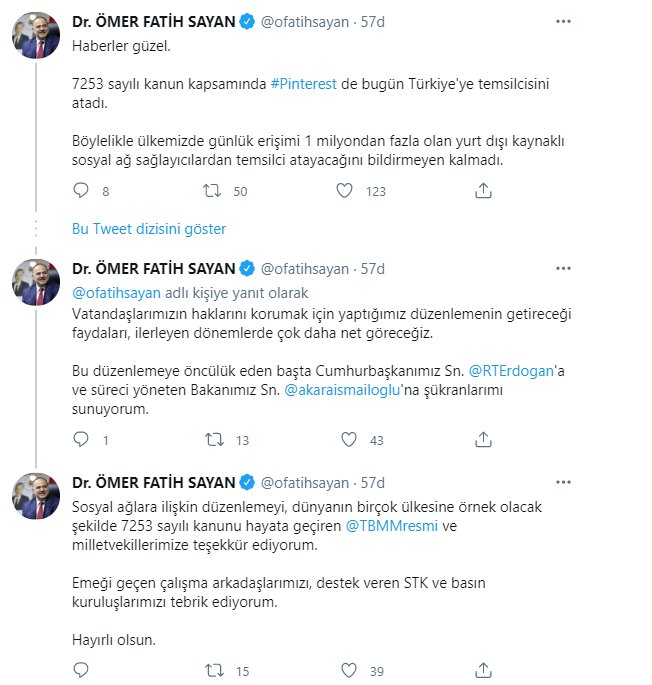 Dr. ÖMER FATİH SAYAN @ofatihsayan · 57d
···
Haberler güzel.

7253 sayılı kanun kapsamında #Pinterest de bugün Türkiye'ye temsilcisini atadı.

Böylelikle ülkemizde günlük erişimi 1 milyondan fazla olan yurt dışı kaynaklı sosyal ağ sağlayıcılardan temsilci atayacağını bildirmeyen kalmadı.

8 50 123

Bu Tweet dizisini göster

Dr. ÖMER FATİH SAYAN @ofatihsayan · 57d
···
@ofatihsayan adlı kişiye yanıt olarak
Vatandaşlarımızın haklarını korumak için yaptığımız düzenlemenin getireceği faydaları, ilerleyen dönemlerde çok daha net göreceğiz.

Bu düzenlemeye öncülük eden başta Cumhurbaşkanımız Sn. @RTErdogan'a ve süreci yöneten Bakanımız Sn. @akaraismailoglu'na şükranlarımı sunuyorum.

1 13 43

Dr. ÖMER FATİH SAYAN @ofatihsayan · 57d
···
Sosyal ağlara ilişkin düzenlemeyi, dünyanın birçok ülkesine örnek olacak şekilde 7253 sayılı kanunu hayata geçiren @TBMMresmi ve milletvekillerimize teşekkür ediyorum.

Emeği geçen çalışma arkadaşlarımızı, destek veren STK ve basın kuruluşlarımızı tebrik ediyorum.

Hayırlı olsun.

15 39